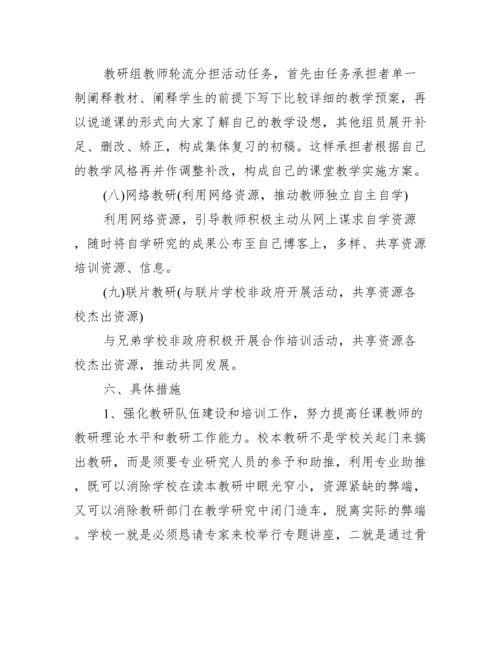 教研组教师轮流分担活动任务，首先由任务承担者单一制阐释教材、阐释学生的前提下写下比较详细的教学预案，再以说道课的形式向大家了解自己的教学设想，其他组员展开补足、删改、矫正，构成集体复习的初稿。这样承担者根据自己的教学风格再并作调整补改，构成自己的课堂教学实施方案。

(八)网络教研(利用网络资源，推动教师独立自主自学)

利用网络资源，引导教师积极主动从网上谋求自学资源，随时将自学研究的成果公布至自己博客上，多样、共享资源培训资源、信息。

(九)联片教研(与联片学校非政府开展活动，共享资源各校杰出资源)

与兄弟学校非政府积极开展合作培训活动，共享资源各校杰出资源，推动共同发展。

六、具体措施

1、强化教研队伍建设和培训工作，努力提高任课教师的教研理论水平和教研工作能力。校本教研不是学校关起门来搞出教研，而是须要专业研究人员的参予和助推，利用专业助推，既可以消除学校在读本教研中眼光窄小，资源紧缺的弊端，又可以消除教研部门在教学研究中闭门造车，脱离实际的弊端。学校一就是必须恳请专家来校举行专题讲座，二就是通过骨